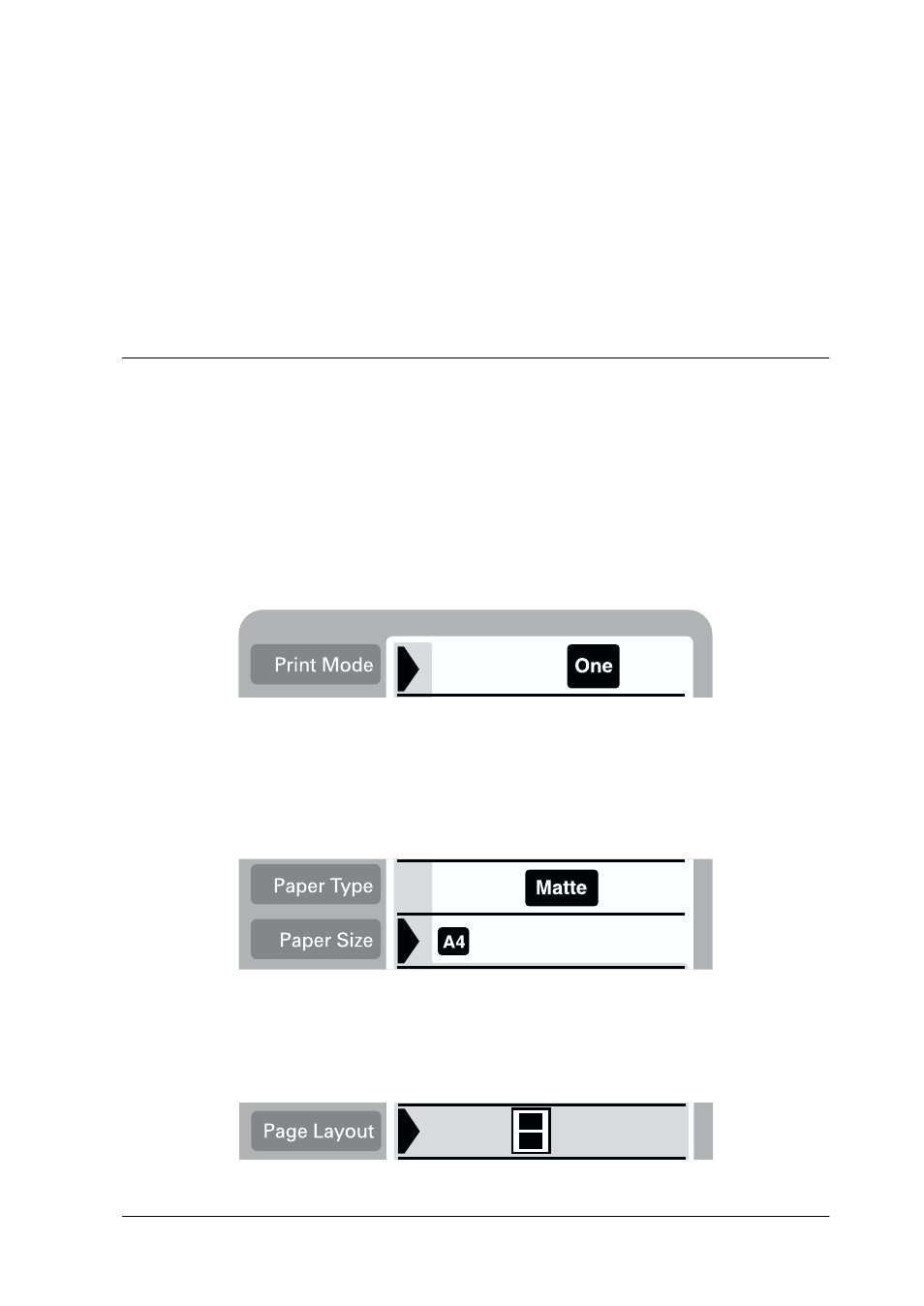 Print Mode

One

Paper Type

Matte

Paper Size

A4

Page Layout